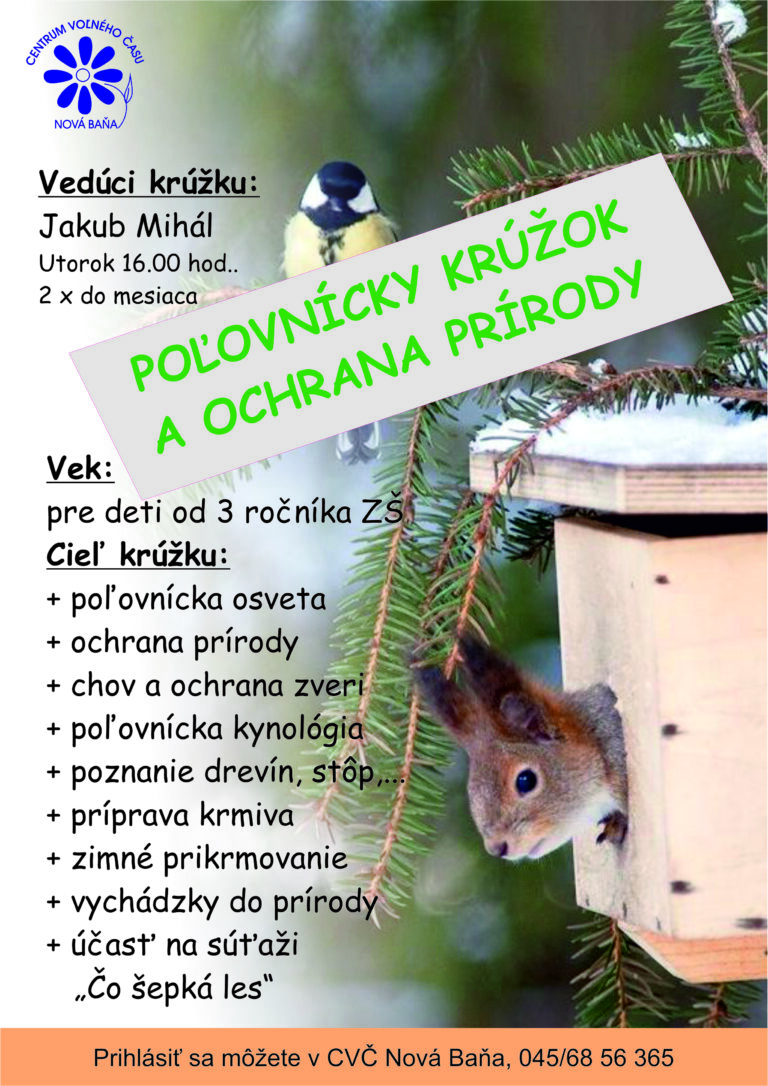 CENTRUM VOĽNÉHO ČASU
NOVÁ BAŇA

Vedúci krúžku:
Jakub Mihál
Utorok 16.00 hod..
2 x do mesiaca

POĽOVNÍCKY KRÚŽOK
A OCHRANA PRÍRODY

Vek:
pre deti od 3 ročníka ZŠ
Cieľ krúžku:
+ poľovnícka osveta
+ ochrana prírody
+ chov a ochrana zveri
+ poľovnícka kynológia
+ poznanie drevín, stôp,...
+ príprava krmiva
+ zimné prikrmovanie
+ vychádzky do prírody
+ účasť na súťaži
„Čo šepká les“

Prihlásiť sa môžete v CVČ Nová Baňa, 045/68 56 365